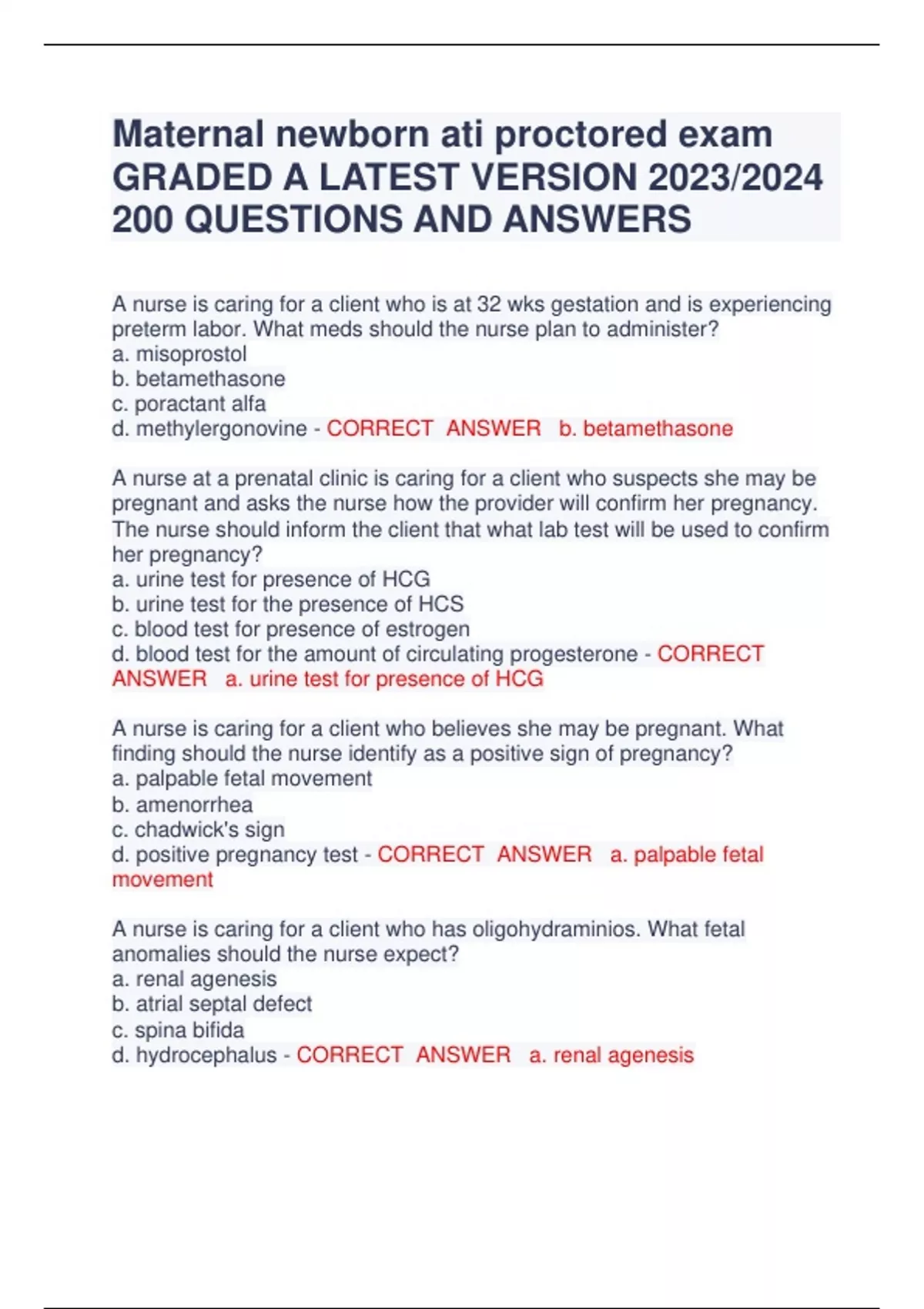 Maternal newborn ati proctored exam GRADED A LATEST VERSION 2023/2024 200 QUESTIONS AND ANSWERS

A nurse is caring for a client who is at 32 wks gestation and is experiencing preterm labor. What meds should the nurse plan to administer?
a. misoprostol
b. betamethasone
c. poractant alfa
d. methylergonovine - CORRECT ANSWER b. betamethasone

A nurse at a prenatal clinic is caring for a client who suspects she may be pregnant and asks the nurse how the provider will confirm her pregnancy. The nurse should inform the client that what lab test will be used to confirm her pregnancy?
a. urine test for presence of HCG
b. urine test for the presence of HCS
c. blood test for presence of estrogen
d. blood test for the amount of circulating progesterone - CORRECT ANSWER a. urine test for presence of HCG

A nurse is caring for a client who believes she may be pregnant. What finding should the nurse identify as a positive sign of pregnancy?
a. palpable fetal movement
b. amenorrhea
c. chadwick's sign
d. positive pregnancy test - CORRECT ANSWER a. palpable fetal movement

A nurse is caring for a client who has oligohydraminios. What fetal anomalies should the nurse expect?
a. renal agenesis
b. atrial septal defect
c. spina bifida
d. hydrocephalus - CORRECT ANSWER a. renal agenesis